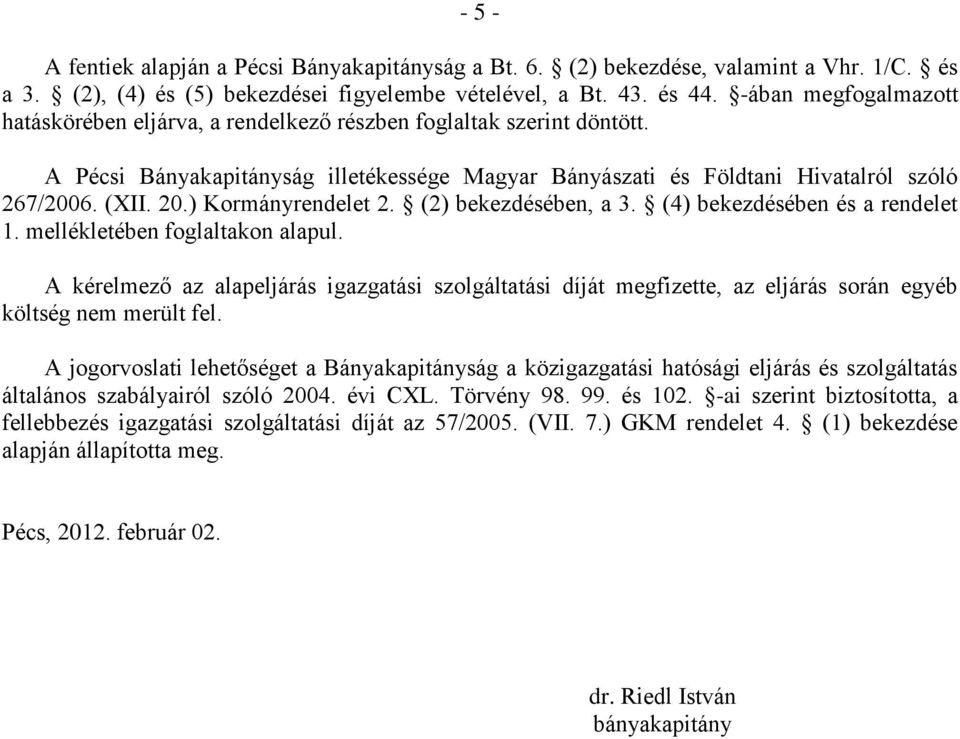 - 5 -

A fentiek alapján a Pécsi Bányakapitányság a Bt. 6. § (2) bekezdése, valamint a Vhr. 1/C. § és a 3. § (2), (4) és (5) bekezdései figyelembe vételével, a Bt. 43. és 44. §-ában megfogalmazott hatáskörében eljárva, a rendelkező részben foglaltak szerint döntött.

A Pécsi Bányakapitányság illetékessége Magyar Bányászati és Földtani Hivatalról szóló 267/2006. (XII. 20.) Kormányrendelet 2. § (2) bekezdésében, a 3. § (4) bekezdésében és a rendelet 1. mellékletében foglaltakon alapul.

A kérelmező az alapeljárás igazgatási szolgáltatási díját megfizette, az eljárás során egyéb költség nem merült fel.

A jogorvoslati lehetőséget a Bányakapitányság a közigazgatási hatósági eljárás és szolgáltatás általános szabályairól szóló 2004. évi CXL. Törvény 98. 99. és 102. §-ai szerint biztosította, a fellebbezés igazgatási szolgáltatási díját az 57/2005. (VII. 7.) GKM rendelet 4. § (1) bekezdése alapján állapította meg.

Pécs, 2012. február 02.

dr. Riedl István
bányakapitány